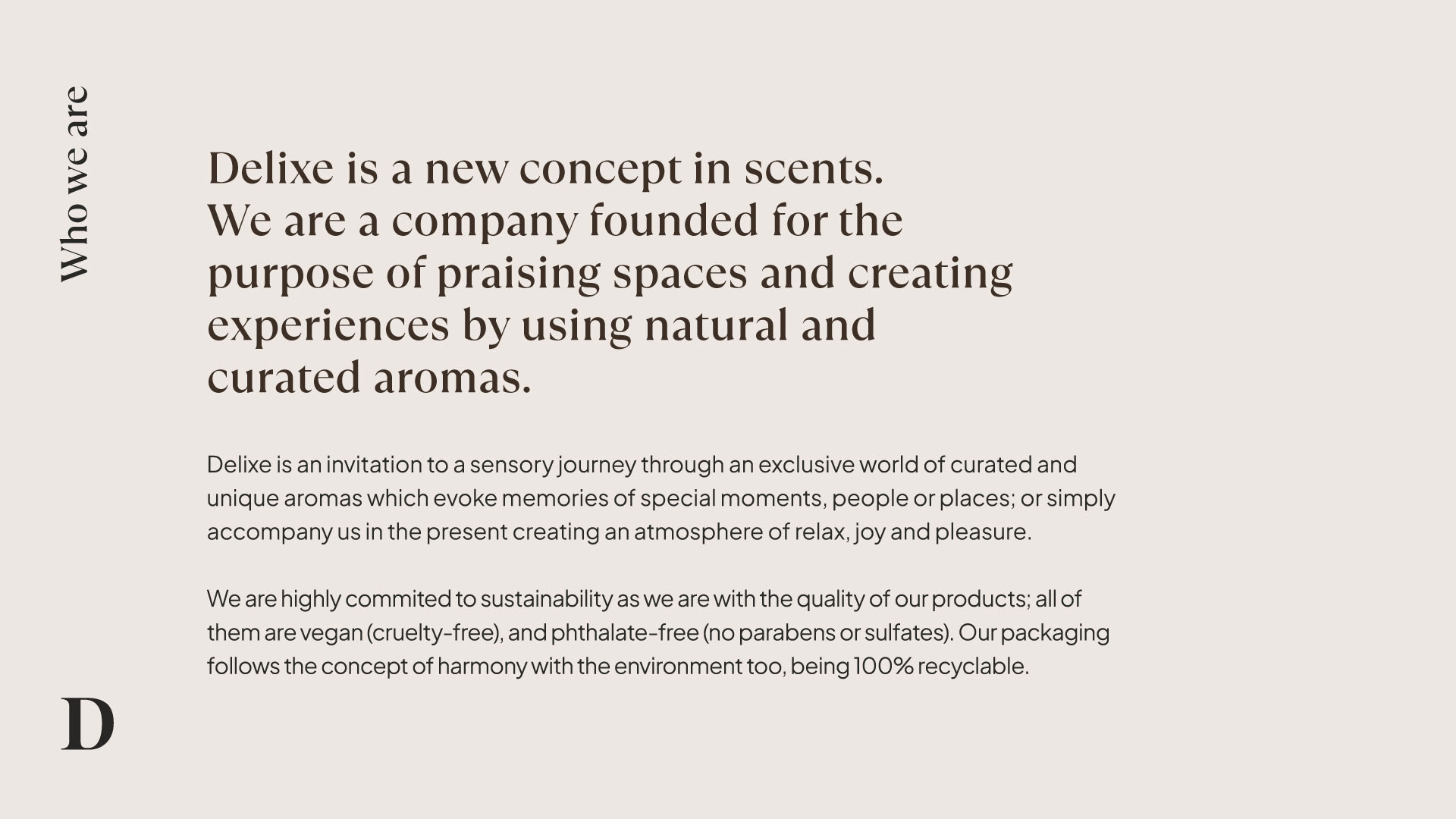 Who we are

Delixe is a new concept in scents.
We are a company founded for the purpose of praising spaces and creating experiences by using natural and curated aromas.

Delixe is an invitation to a sensory journey through an exclusive world of curated and unique aromas which evoke memories of special moments, people or places; or simply accompany us in the present creating an atmosphere of relax, joy and pleasure.

We are highly commited to sustainability as we are with the quality of our products; all of them are vegan (cruelty-free), and phthalate-free (no parabens or sulfates). Our packaging follows the concept of harmony with the environment too, being 100% recyclable.

D